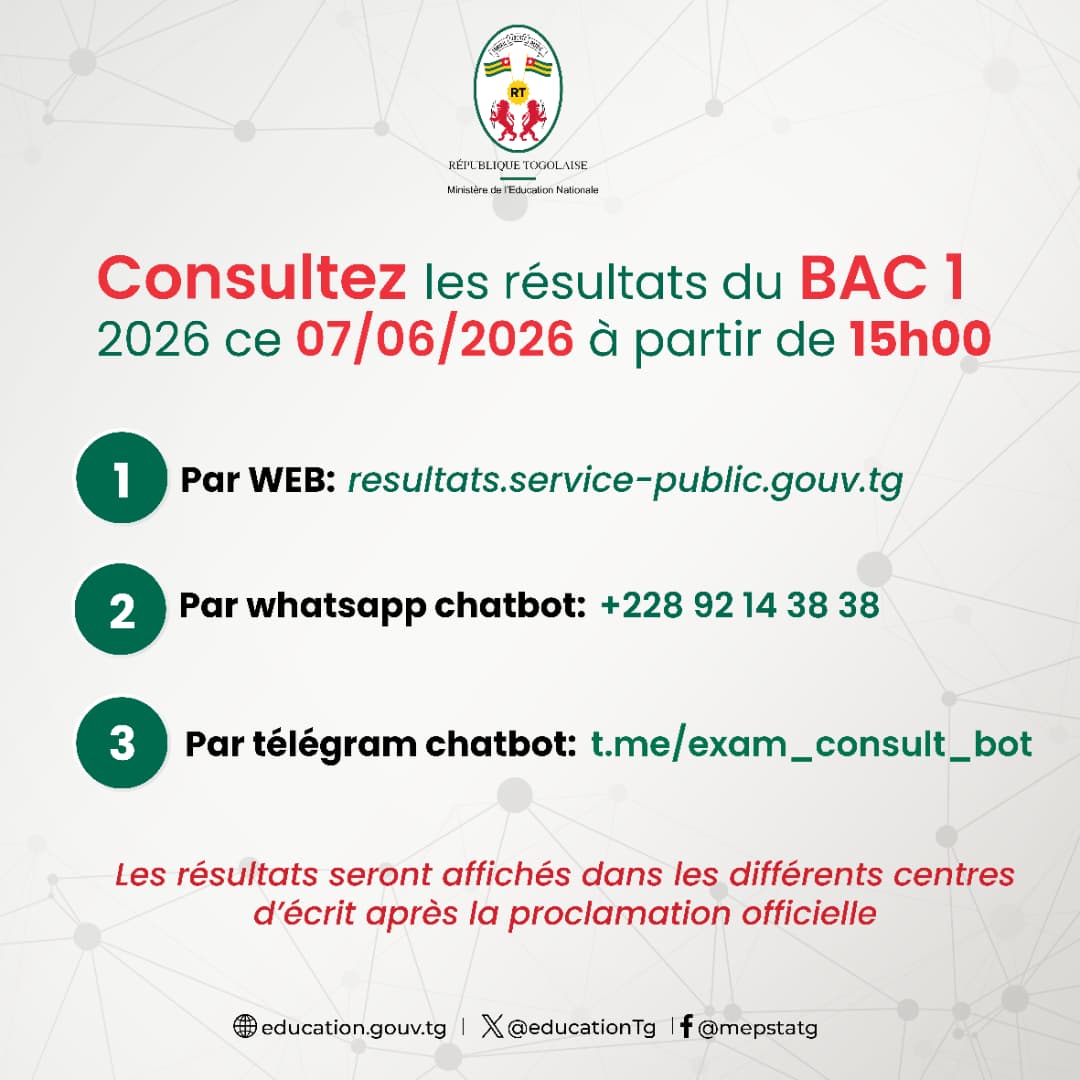 RT

RÉPUBLIQUE TOGOLAISE

Ministère de l'Education Nationale

Consultez les résultats du BAC 1 2026 ce 07/06/2026 à partir de 15h00

1 Par WEB: resultats.service-public.gouv.tg

2 Par whatsapp chatbot: +228 92 14 38 38

3 Par télégram chatbot: t.me/exam_consult_bot

Les résultats seront affichés dans les différents centres d'écrit après la proclamation officielle

education.gouv.tg | @educationTg | @mepstatg